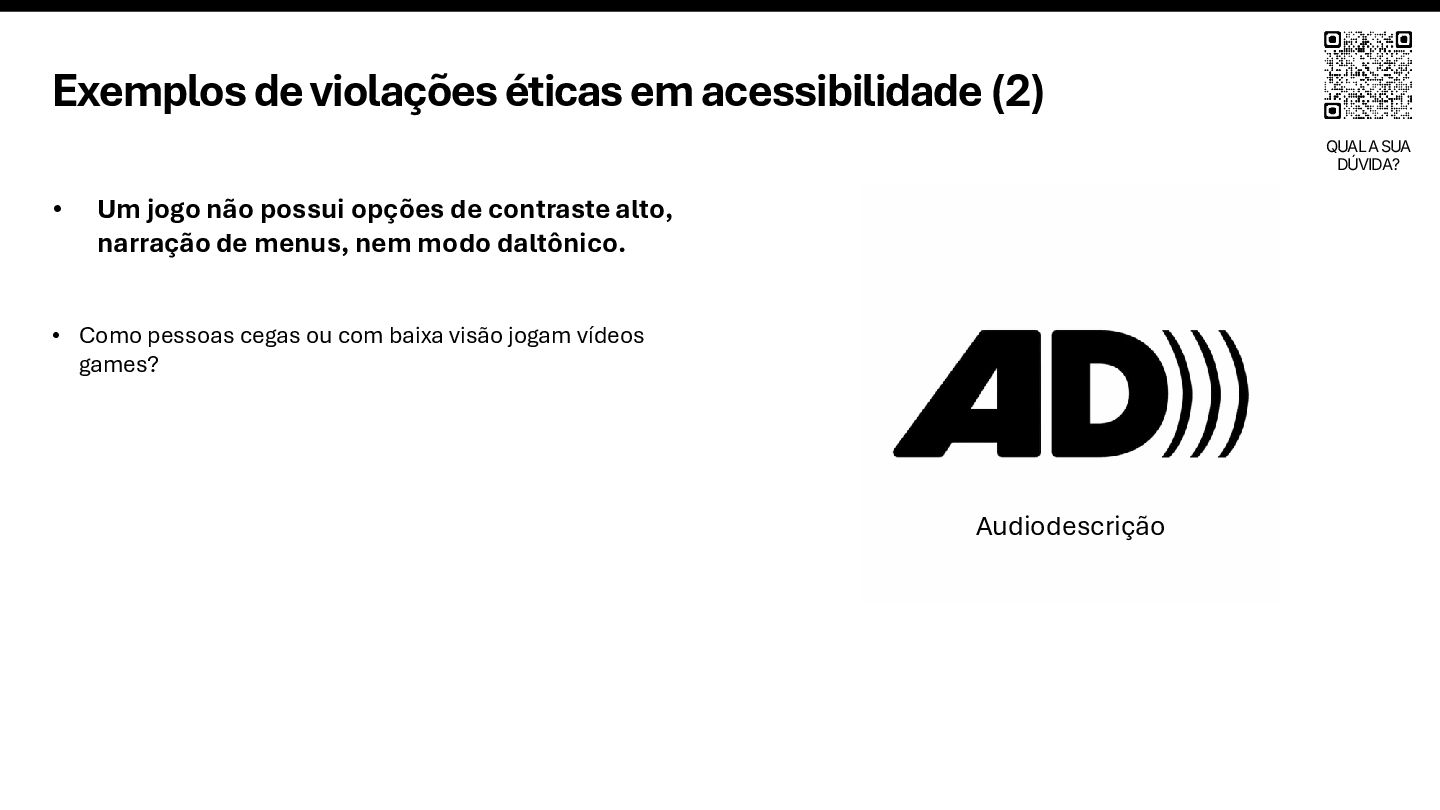 Exemplos de violações éticas em acessibilidade (2)

QUAL A SUA DÚVIDA?

• Um jogo não possui opções de contraste alto, narração de menus, nem modo daltônico.

• Como pessoas cegas ou com baixa visão jogam vídeos games?

AD

Audiodescrição